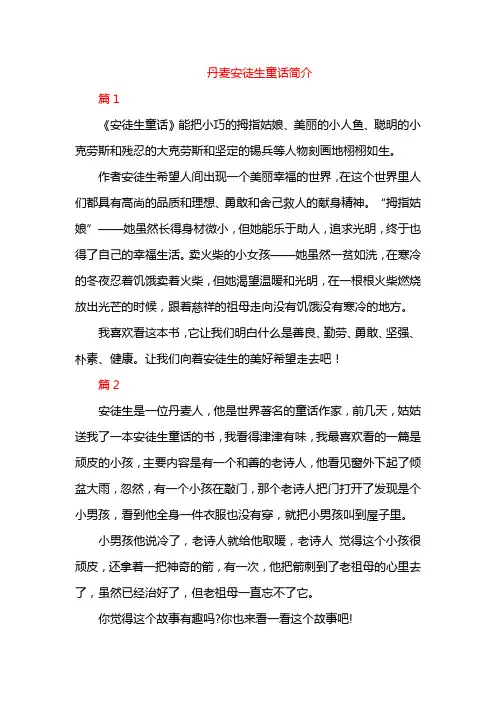 丹麦安徒生童话简介

篇 1

《安徒生童话》能把小巧的拇指姑娘、美丽的小人鱼、聪明的小克劳斯和残忍的大克劳斯和坚定的锡兵等人物刻画地栩栩如生。

作者安徒生希望人间出现一个美丽幸福的世界，在这个世界里人们都具有高尚的品质和理想、勇敢和舍己救人的献身精神。“拇指姑娘”——她虽然长得身材微小，但她能乐于助人，追求光明，终于也得了自己的幸福生活。卖火柴的小女孩——她虽然一贫如洗，在寒冷的冬夜忍着饥饿卖着火柴，但她渴望温暖和光明，在一根根火柴燃烧放出光芒的时候，跟着慈祥的祖母走向没有饥饿没有寒冷的地方。

我喜欢看这本书，它让我们明白什么是善良、勤劳、勇敢、坚强、朴素、健康。让我们向着安徒生的美好希望走去吧！

篇 2

安徒生是一位丹麦人，他是世界著名的童话作家，前几天，姑姑送我了一本安徒生童话的书，我看得津津有味，我最喜欢看的一篇是顽皮的小孩，主要内容是有一个和善的老诗人，他看见窗外下起了倾盆大雨，忽然，有一个小孩在敲门，那个老诗人把门打开了发现是个小男孩，看到他全身一件衣服也没有穿，就把小男孩叫到屋子里。

小男孩他说冷了，老诗人就给他取暖，老诗人 觉得这个小孩很顽皮，还拿着一把神奇的箭，有一次，他把箭刺到了老祖母的心里去了，虽然已经治好了，但老祖母一直忘不了它。

你觉得这个故事有趣吗?你也来看一看这个故事吧!